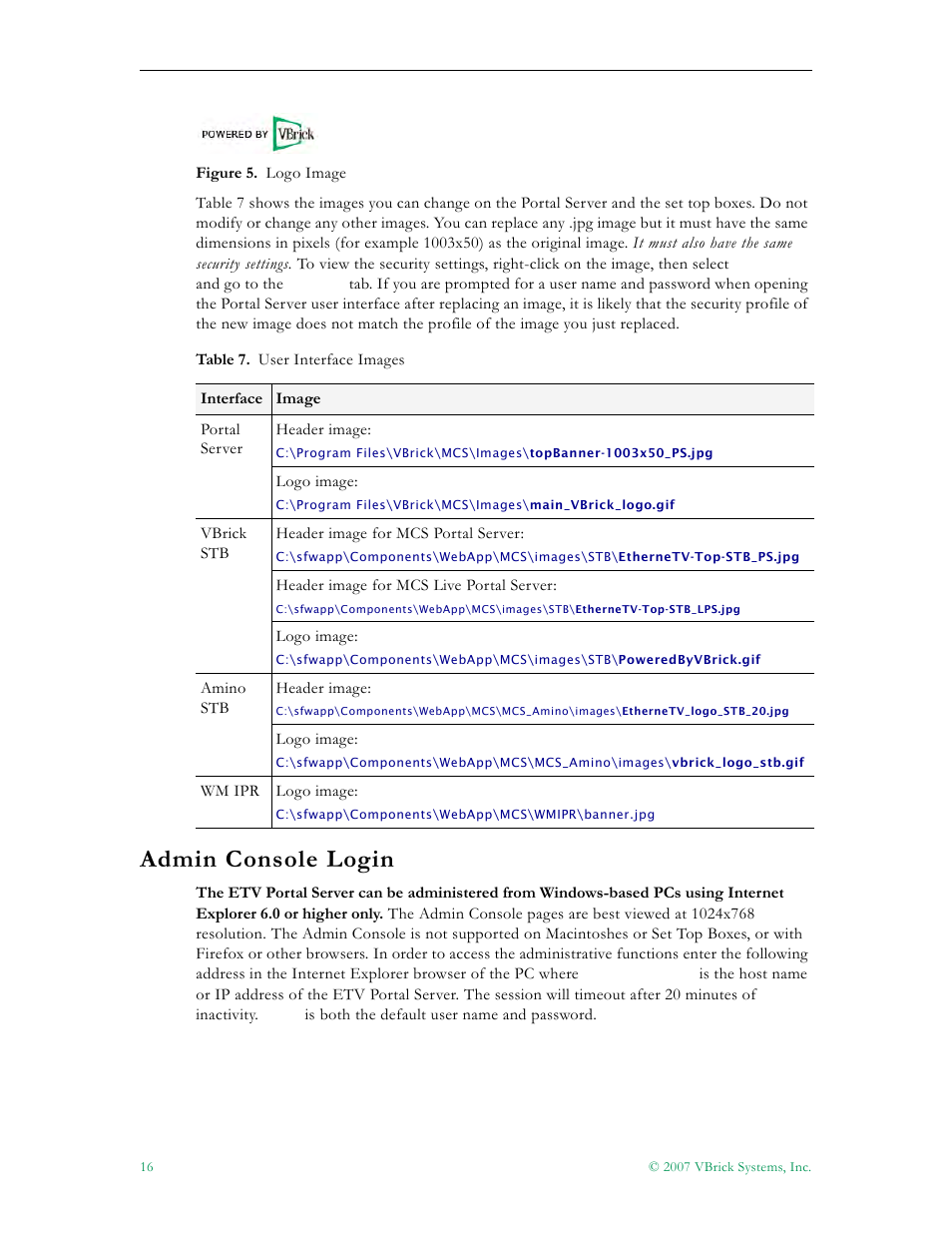 POWERED BY VBrick

Figure 5. Logo Image

Table 7 shows the images you can change on the Portal Server and the set top boxes. Do not modify or change any other images. You can replace any .jpg image but it must have the same dimensions in pixels (for example 1003x50) as the original image. It must also have the same security settings. To view the security settings, right-click on the image, then select and go to the tab. If you are prompted for a user name and password when opening the Portal Server user interface after replacing an image, it is likely that the security profile of the new image does not match the profile of the image you just replaced.

Table 7. User Interface Images

| Interface | Image |
|---|---|
| Portal Server | Header image: C:\Program Files\VBrick\MCS\Images\topBanner-1003x50_PS.jpg |
| | Logo image: C:\Program Files\VBrick\MCS\Images\main_VBrick_logo.gif |
| VBrick STB | Header image for MCS Portal Server: C:\sfwapp\Components\WebApp\MCS\images\STB\EtherneTV-Top-STB_PS.jpg |
| | Header image for MCS Live Portal Server: C:\sfwapp\Components\WebApp\MCS\images\STB\EtherneTV-Top-STB_LPS.jpg |
| | Logo image: C:\sfwapp\Components\WebApp\MCS\images\STB\PoweredByVBrick.gif |
| Amino STB | Header image: C:\sfwapp\Components\WebApp\MCS\MCS_Amino\images\EtherneTV_logo_STB_20.jpg |
| | Logo image: C:\sfwapp\Components\WebApp\MCS\MCS_Amino\images\vbrick_logo_stb.gif |
| WM IPR | Logo image: C:\sfwapp\Components\WebApp\MCS\WMIPR\banner.jpg |

Admin Console Login

The ETV Portal Server can be administered from Windows-based PCs using Internet Explorer 6.0 or higher only. The Admin Console pages are best viewed at 1024x768 resolution. The Admin Console is not supported on Macintoshes or Set Top Boxes, or with Firefox or other browsers. In order to access the administrative functions enter the following address in the Internet Explorer browser of the PC where is the host name or IP address of the ETV Portal Server. The session will timeout after 20 minutes of inactivity. is both the default user name and password.

16

© 2007 VBrick Systems, Inc.